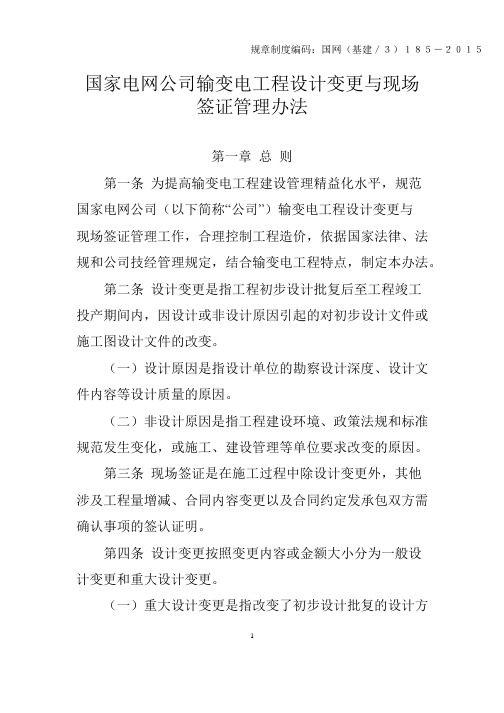 规章制度编码：国网（基建／3）185－2015

国家电网公司输变电工程设计变更与现场签证管理办法

第一章 总 则

第一条 为提高输变电工程建设管理精益化水平，规范国家电网公司（以下简称“公司”）输变电工程设计变更与现场签证管理工作，合理控制工程造价，依据国家法律、法规和公司技经管理规定，结合输变电工程特点，制定本办法。

第二条 设计变更是指工程初步设计批复后至工程竣工投产期间内，因设计或非设计原因引起的对初步设计文件或施工图设计文件的改变。

（一）设计原因是指设计单位的勘察设计深度、设计文件内容等设计质量的原因。

（二）非设计原因是指工程建设环境、政策法规和标准规范发生变化，或施工、建设管理等单位要求改变的原因。

第三条 现场签证是在施工过程中除设计变更外，其他涉及工程量增减、合同内容变更以及合同约定发承包双方需确认事项的签认证明。

第四条 设计变更按照变更内容或金额大小分为一般设计变更和重大设计变更。

（一）重大设计变更是指改变了初步设计批复的设计方

1